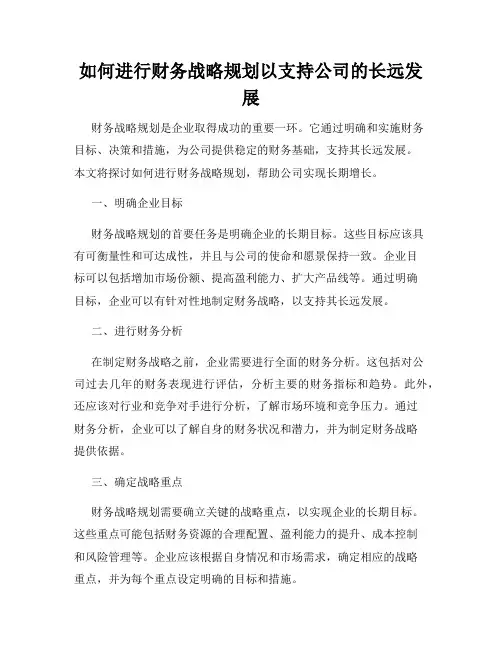 如何进行财务战略规划以支持公司的长远发展

财务战略规划是企业取得成功的重要一环。它通过明确和实施财务目标、决策和措施，为公司提供稳定的财务基础，支持其长远发展。本文将探讨如何进行财务战略规划，帮助公司实现长期增长。

一、明确企业目标

财务战略规划的首要任务是明确企业的长期目标。这些目标应该具有可衡量性和可达成性，并且与公司的使命和愿景保持一致。企业目标可以包括增加市场份额、提高盈利能力、扩大产品线等。通过明确目标，企业可以有针对性地制定财务战略，以支持其长远发展。

二、进行财务分析

在制定财务战略之前，企业需要进行全面的财务分析。这包括对公司过去几年的财务表现进行评估，分析主要的财务指标和趋势。此外，还应该对行业和竞争对手进行分析，了解市场环境和竞争压力。通过财务分析，企业可以了解自身的财务状况和潜力，并为制定财务战略提供依据。

三、确定战略重点

财务战略规划需要确立关键的战略重点，以实现企业的长期目标。这些重点可能包括财务资源的合理配置、盈利能力的提升、成本控制和风险管理等。企业应该根据自身情况和市场需求，确定相应的战略重点，并为每个重点设定明确的目标和措施。